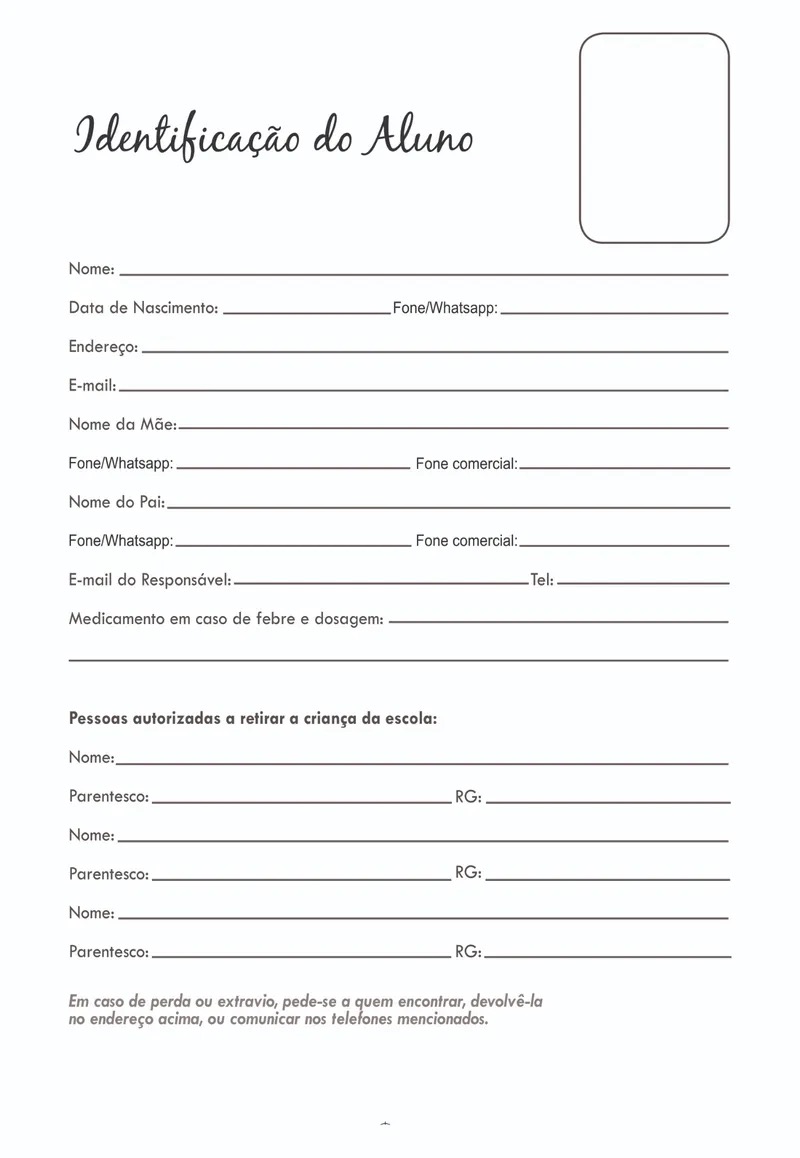 Identificação do Aluno

Nome:

Data de Nascimento: Fone/Whatsapp:

Endereço:

E-mail:

Nome da Mãe:

Fone/Whatsapp: Fone comercial:

Nome do Pai:

Fone/Whatsapp: Fone comercial:

E-mail do Responsável: Tel:

Medicamento em caso de febre e dosagem:

Pessoas autorizadas a retirar a criança da escola:

Nome:

Parentesco: RG:

Nome:

Parentesco: RG:

Nome:

Parentesco: RG:

Em caso de perda ou extravio, pede-se a quem encontrar, devolvê-la no endereço acima, ou comunicar nos telefones mencionados.